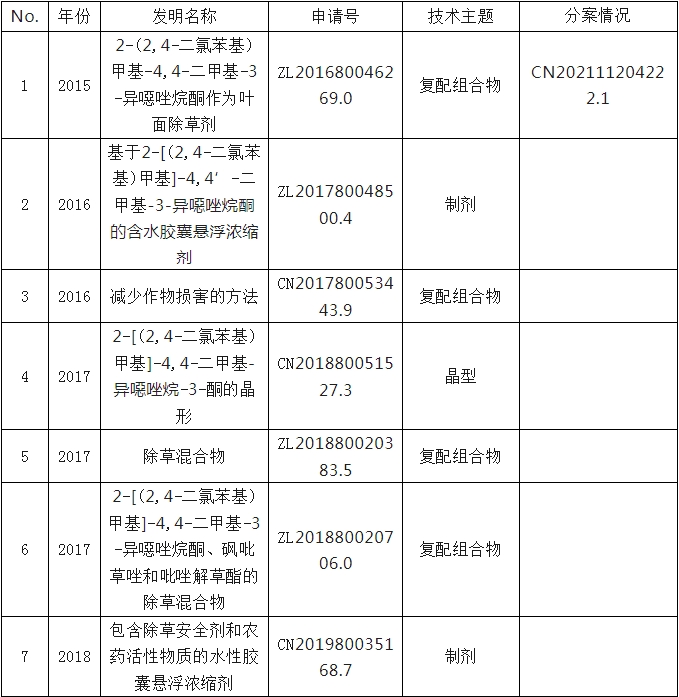 | No. | 年份 | 发明名称 | 申请号 | 技术主题 | 分案情况 |
|---|---|---|---|---|---|
| 1 | 2015 | 2-(2,4-二氯苯基)甲基-4,4-二甲基-3-异噁唑烷酮作为叶面除草剂 | ZL201680046269.0 | 复配组合物 | CN202111204222.1 |
| 2 | 2016 | 基于2-[(2,4-二氯苯基)甲基]-4,4′-二甲基-3-异噁唑烷酮的含水胶囊悬浮浓缩剂 | ZL201780048500.4 | 制剂 | |
| 3 | 2016 | 减少作物损害的方法 | CN201780053443.9 | 复配组合物 | |
| 4 | 2017 | 2-[(2,4-二氯苯基)甲基]-4,4-二甲基-异噁唑烷-3-酮的晶形 | CN201880051527.3 | 晶型 | |
| 5 | 2017 | 除草混合物 | ZL201880020383.5 | 复配组合物 | |
| 6 | 2017 | 2-[(2,4-二氯苯基)甲基]-4,4-二甲基-3-异噁唑烷酮、砜吡草唑和吡唑解草酯的除草混合物 | ZL201880020706.0 | 复配组合物 | |
| 7 | 2018 | 包含除草安全剂和农药活性物质的水性胶囊悬浮浓缩剂 | CN201980035168.7 | 制剂 | |